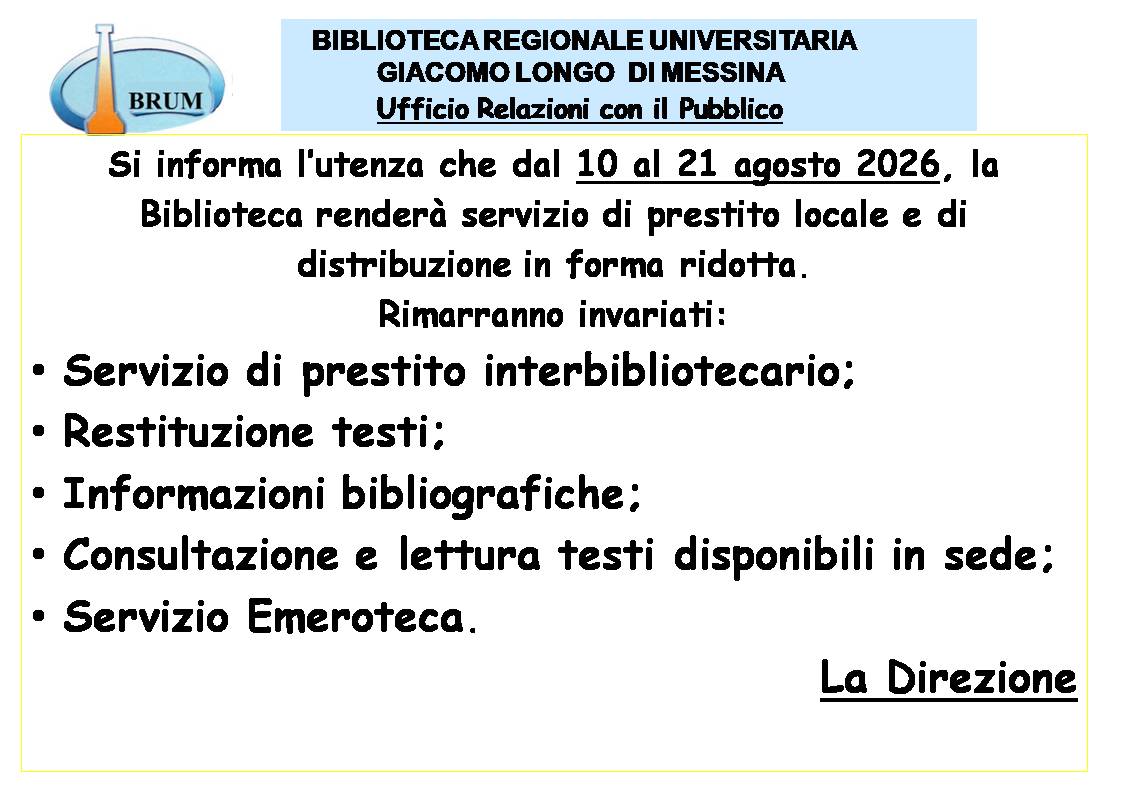 BRUM

BIBLIOTECA REGIONALE UNIVERSITARIA
GIACOMO LONGO DI MESSINA
Ufficio Relazioni con il Pubblico

Si informa l'utenza che dal 10 al 21 agosto 2026, la Biblioteca renderà servizio di prestito locale e di distribuzione in forma ridotta.

Rimarranno invariati:

• Servizio di prestito interbibliotecario;
• Restituzione testi;
• Informazioni bibliografiche;
• Consultazione e lettura testi disponibili in sede;
• Servizio Emeroteca.

La Direzione